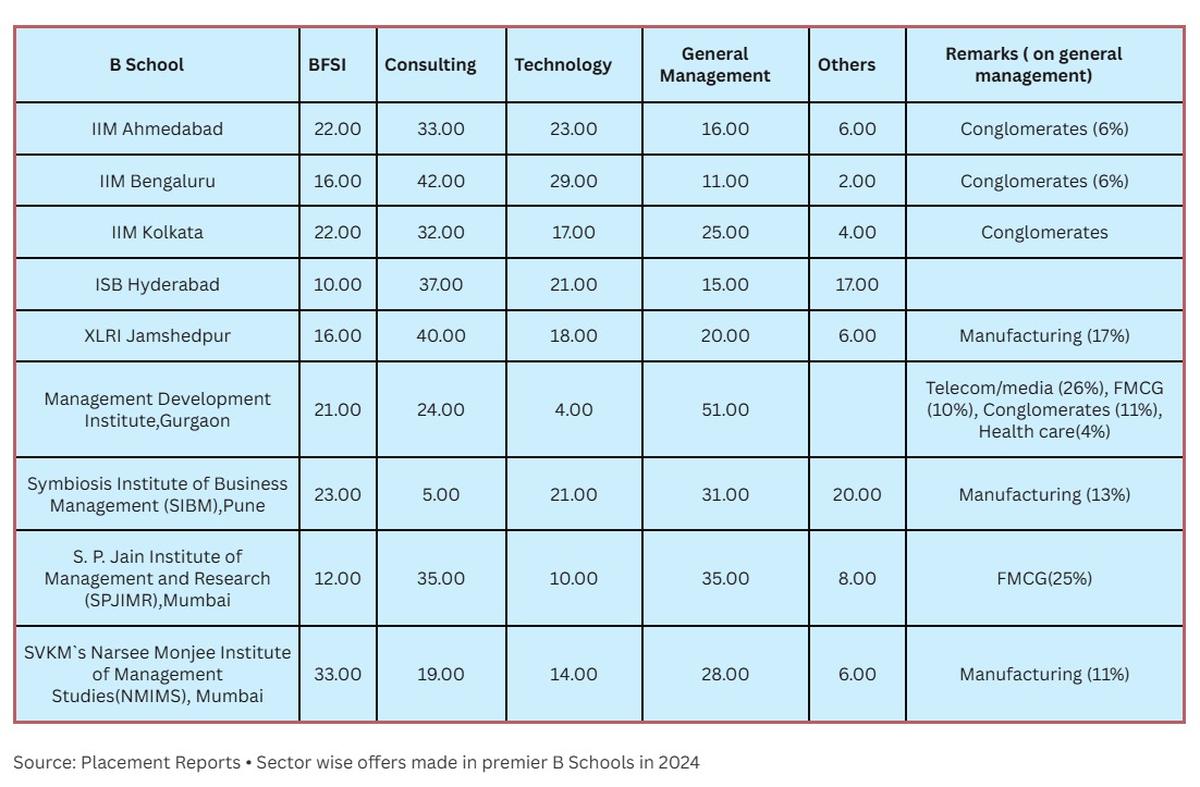 | B School | BFSI | Consulting | Technology | General Management | Others | Remarks ( on general management) |
|---|---|---|---|---|---|---|
| IIM Ahmedabad | 22.00 | 33.00 | 23.00 | 16.00 | 6.00 | Conglomerates (6%) |
| IIM Bengaluru | 16.00 | 42.00 | 29.00 | 11.00 | 2.00 | Conglomerates (6%) |
| IIM Kolkata | 22.00 | 32.00 | 17.00 | 25.00 | 4.00 | Conglomerates |
| ISB Hyderabad | 10.00 | 37.00 | 21.00 | 15.00 | 17.00 | |
| XLRI Jamshedpur | 16.00 | 40.00 | 18.00 | 20.00 | 6.00 | Manufacturing (17%) |
| Management Development Institute,Gurgaon | 21.00 | 24.00 | 4.00 | 51.00 | | Telecom/media (26%), FMCG (10%), Conglomerates (11%), Health care(4%) |
| Symbiosis Institute of Business Management (SIBM),Pune | 23.00 | 5.00 | 21.00 | 31.00 | 20.00 | Manufacturing (13%) |
| S. P. Jain Institute of Management and Research (SPJIMR),Mumbai | 12.00 | 35.00 | 10.00 | 35.00 | 8.00 | FMCG(25%) |
| SVKM`s Narsee Monjee Institute of Management Studies(NMIMS), Mumbai | 33.00 | 19.00 | 14.00 | 28.00 | 6.00 | Manufacturing (11%) |

Source: Placement Reports • Sector wise offers made in premier B Schools in 2024